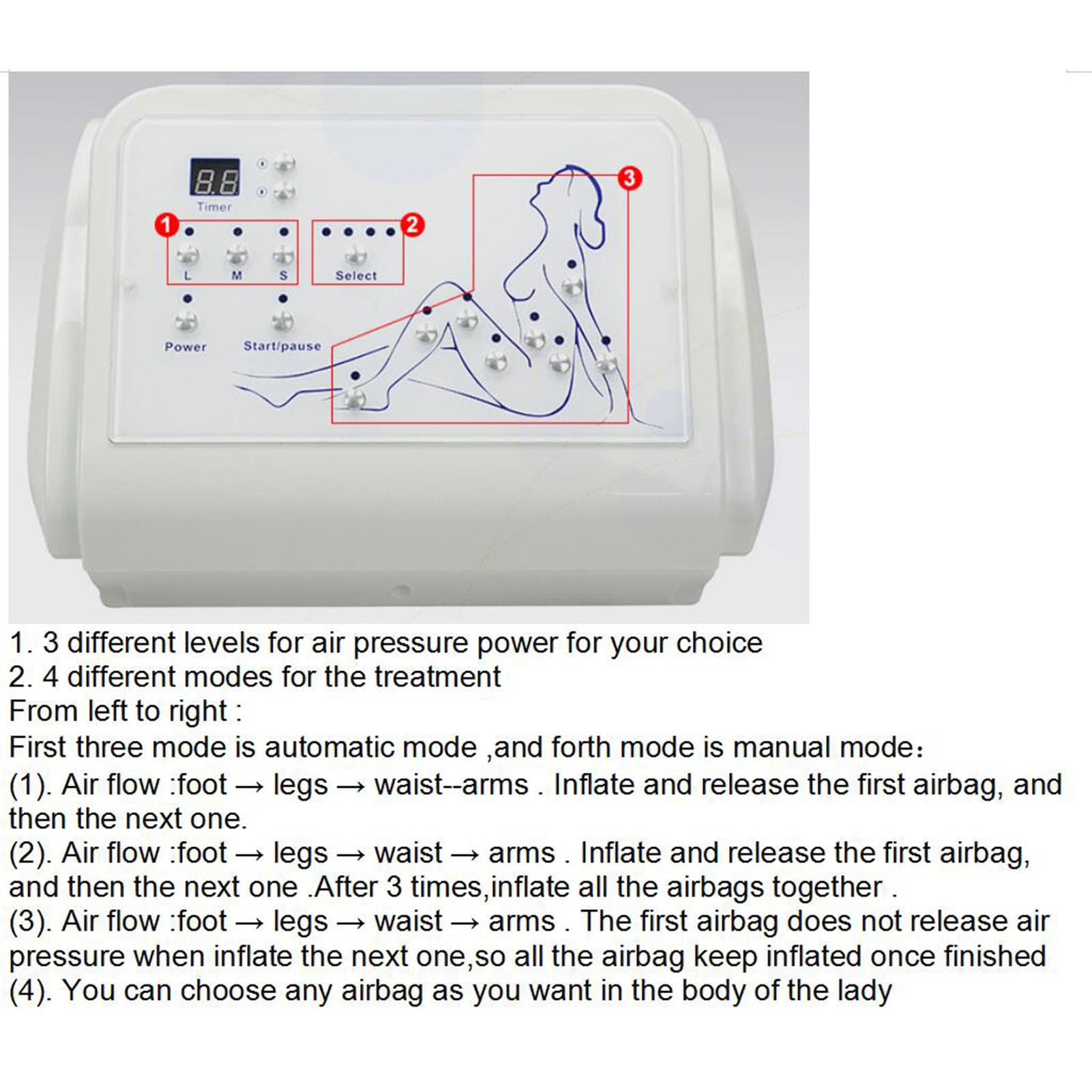 8.8
Timer
1
L M S
2
Select
3
Power
Start/pause

1. 3 different levels for air pressure power for your choice
2. 4 different modes for the treatment
From left to right :
First three mode is automatic mode ,and forth mode is manual mode：
(1). Air flow :foot → legs → waist--arms . Inflate and release the first airbag, and then the next one.
(2). Air flow :foot → legs → waist → arms . Inflate and release the first airbag, and then the next one .After 3 times,inflate all the airbags together .
(3). Air flow :foot → legs → waist → arms . The first airbag does not release air pressure when inflate the next one,so all the airbag keep inflated once finished
(4). You can choose any airbag as you want in the body of the lady